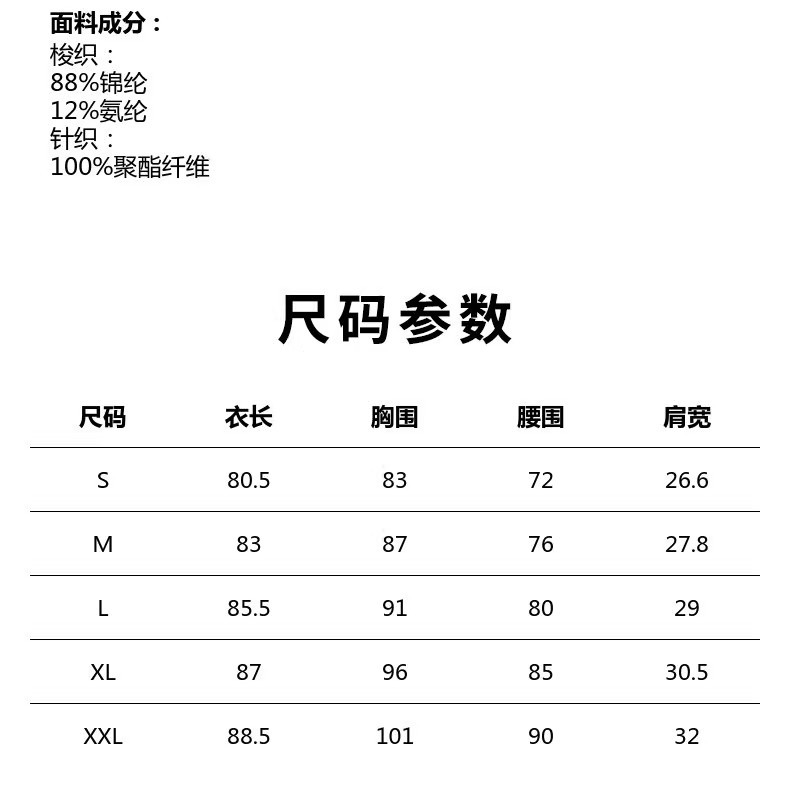 面料成分：
梭织：
88%锦纶
12%氨纶
针织：
100%聚酯纤维

尺码参数

| 尺码 | 衣长 | 胸围 | 腰围 | 肩宽 |
|---|---|---|---|---|
| S | 80.5 | 83 | 72 | 26.6 |
| M | 83 | 87 | 76 | 27.8 |
| L | 85.5 | 91 | 80 | 29 |
| XL | 87 | 96 | 85 | 30.5 |
| XXL | 88.5 | 101 | 90 | 32 |